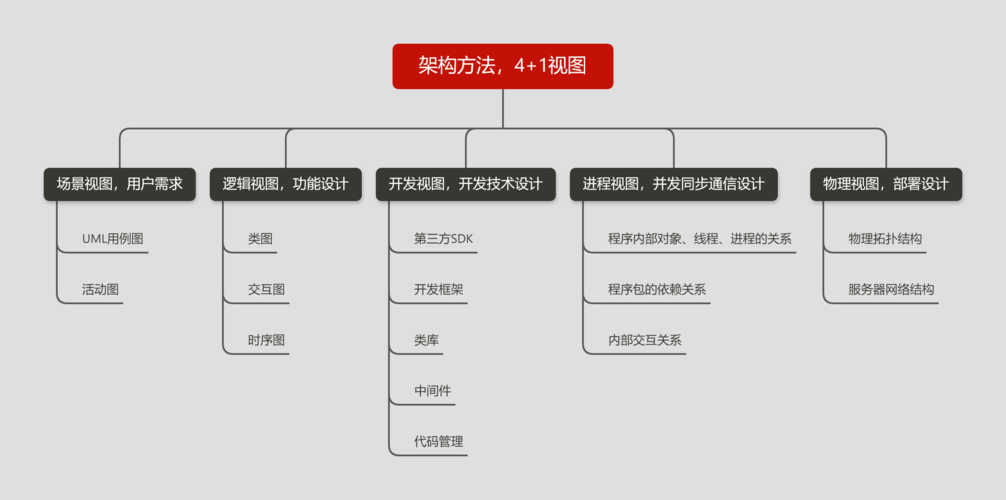 架构方法，4+1视图

场景视图，用户需求
UML用例图
活动图

逻辑视图，功能设计
类图
交互图
时序图

开发视图，开发技术设计
第三方SDK
开发框架
类库
中间件
代码管理

进程视图，并发同步通信设计
程序内部对象、线程、进程的关系
程序包的依赖关系
内部交互关系

物理视图，部署设计
物理拓扑结构
服务器网络结构